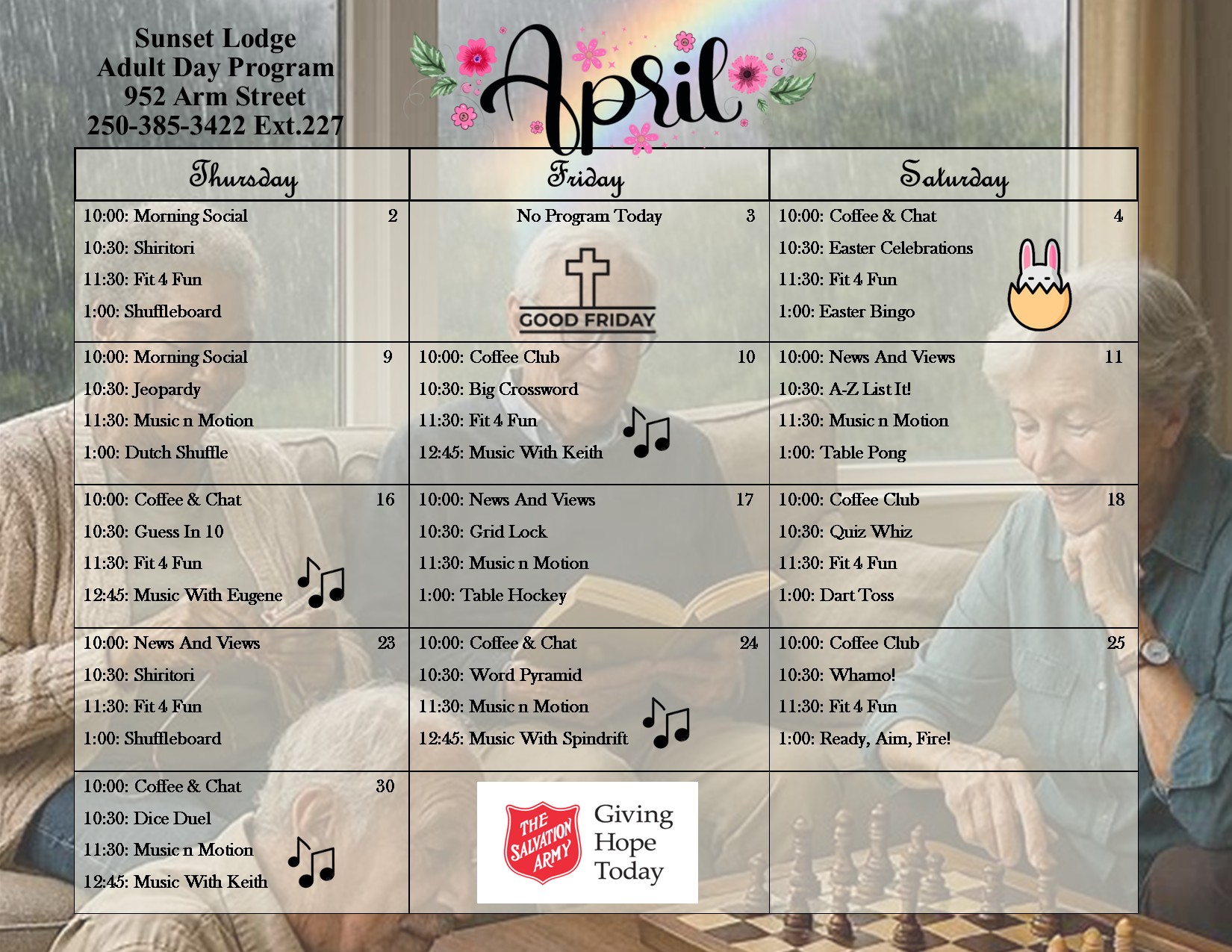 Sunset Lodge
Adult Day Program
952 Arm Street
250-385-3422 Ext.227

April

| Thursday | Friday | Saturday |
|---|---|---|
| 10:00: Morning Social 2 10:30: Shiritori 11:30: Fit 4 Fun 1:00: Shuffleboard | No Program Today 3 GOOD FRIDAY | 10:00: Coffee & Chat 4 10:30: Easter Celebrations 11:30: Fit 4 Fun 1:00: Easter Bingo |
| 10:00: Morning Social 9 10:30: Jeopardy 11:30: Music n Motion 1:00: Dutch Shuffle | 10:00: Coffee Club 10 10:30: Big Crossword 11:30: Fit 4 Fun 12:45: Music With Keith | 10:00: News And Views 11 10:30: A-Z List It! 11:30: Music n Motion 1:00: Table Pong |
| 10:00: Coffee & Chat 16 10:30: Guess In 10 11:30: Fit 4 Fun 12:45: Music With Eugene | 10:00: News And Views 17 10:30: Grid Lock 11:30: Music n Motion 1:00: Table Hockey | 10:00: Coffee Club 18 10:30: Quiz Whiz 11:30: Fit 4 Fun 1:00: Dart Toss |
| 10:00: News And Views 23 10:30: Shiritori 11:30: Fit 4 Fun 1:00: Shuffleboard | 10:00: Coffee & Chat 24 10:30: Word Pyramid 11:30: Music n Motion 12:45: Music With Spindrift | 10:00: Coffee Club 25 10:30: Whamo! 11:30: Fit 4 Fun 1:00: Ready, Aim, Fire! |
| 10:00: Coffee & Chat 30 10:30: Dice Duel 11:30: Music n Motion 12:45: Music With Keith | THE SALVATION ARMY Giving Hope Today | |